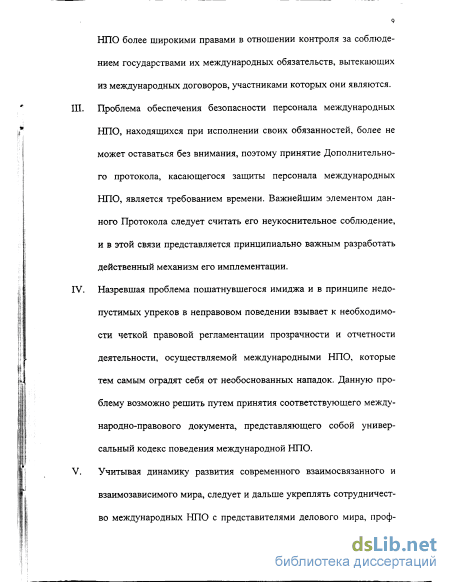 9

НПО более широкими правами в отношении контроля за соблюдением государствами их международных обязательств, вытекающих из международных договоров, участниками которых они являются.

III. Проблема обеспечения безопасности персонала международных НПО, находящихся при исполнении своих обязанностей, более не может оставаться без внимания, поэтому принятие Дополнительного протокола, касающегося защиты персонала международных НПО, является требованием времени. Важнейшим элементом данного Протокола следует считать его неукоснительное соблюдение, и в этой связи представляется принципиально важным разработать действенный механизм его имплементации.

IV. Назревшая проблема пошатнувшегося имиджа и в принципе недопустимых упреков в неправовом поведении взывает к необходимости четкой правовой регламентации прозрачности и отчетности деятельности, осуществляемой международными НПО, которые тем самым оградят себя от необоснованных нападок. Данную проблему возможно решить путем принятия соответствующего международно-правового документа, представляющего собой универсальный кодекс поведения международной НПО.

V. Учитывая динамику развития современного взаимосвязанного и взаимозависимого мира, следует и дальше укреплять сотрудничество международных НПО с представителями делового мира, проф-

dsLib.net
библиотека диссертаций